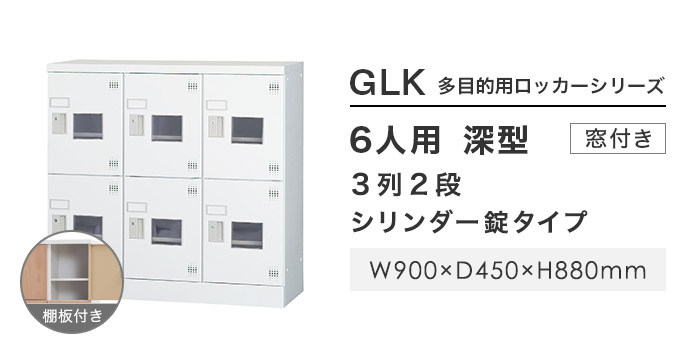 GLK 多目的用ロッカーシリーズ

6人用 深型

窓付き

3列2段

シリンダー錠タイプ

W900×D450×H880mm

棚板付き